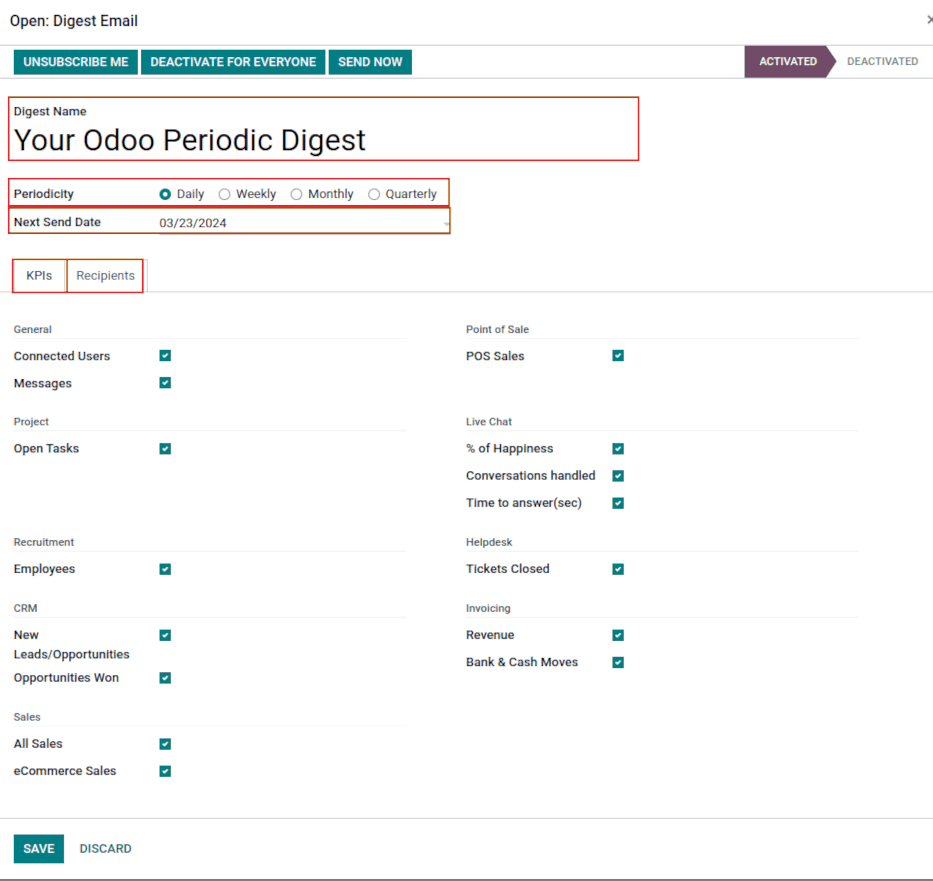 Open: Digest Email

×

UNSUBSCRIBE ME DEACTIVATE FOR EVERYONE SEND NOW

ACTIVATED DEACTIVATED

Digest Name
Your Odoo Periodic Digest

Periodicity Daily Weekly Monthly Quarterly
Next Send Date 03/23/2024

KPIs Recipients

General
Connected Users
Messages

Project
Open Tasks

Recruitment
Employees

CRM
New Leads/Opportunities
Opportunities Won

Sales
All Sales
eCommerce Sales

Point of Sale
POS Sales

Live Chat
% of Happiness
Conversations handled
Time to answer(sec)

Helpdesk
Tickets Closed

Invoicing
Revenue
Bank & Cash Moves

SAVE DISCARD